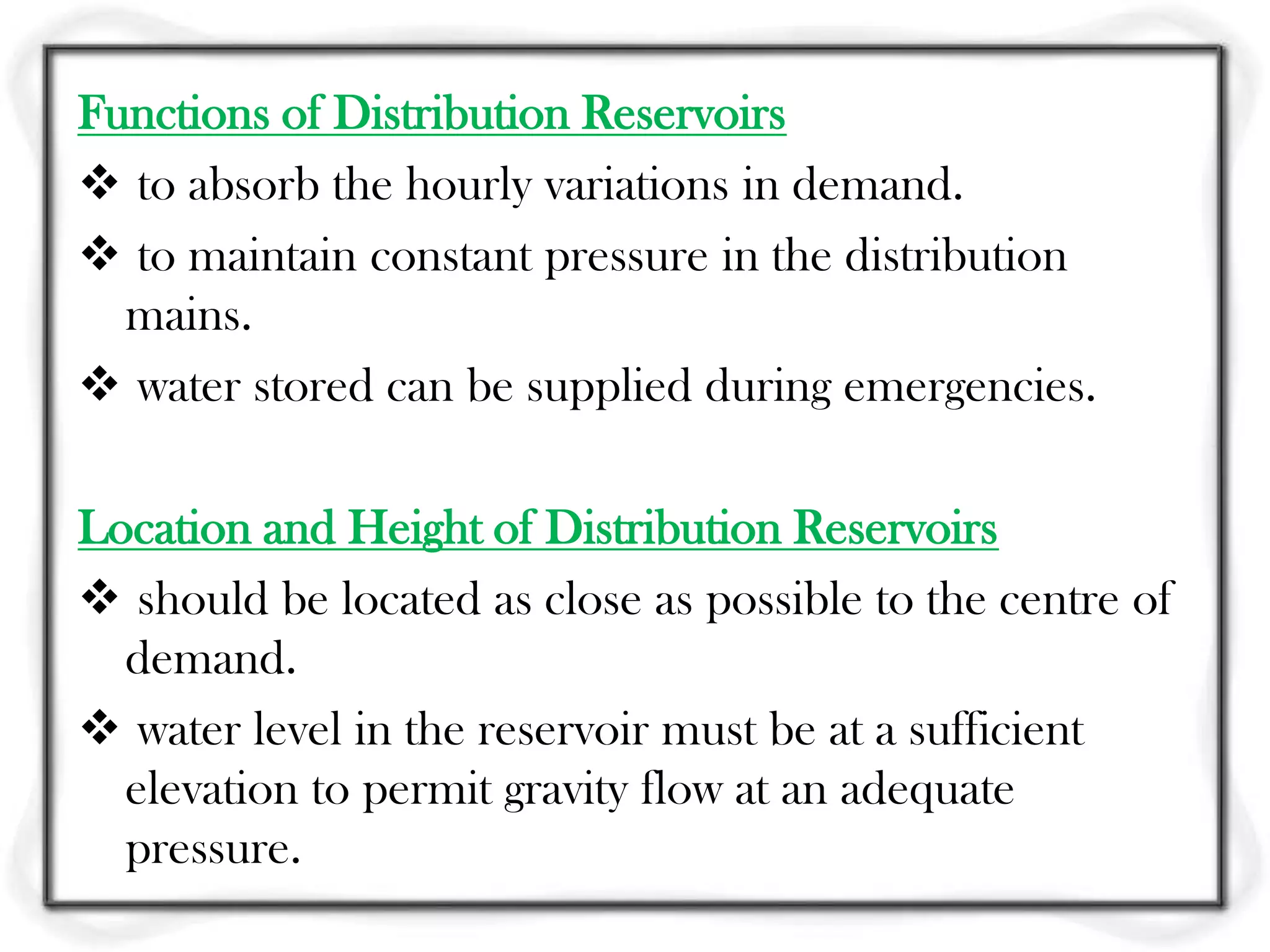 Functions of Distribution Reservoirs

❖ to absorb the hourly variations in demand.

❖ to maintain constant pressure in the distribution mains.

❖ water stored can be supplied during emergencies.

Location and Height of Distribution Reservoirs

❖ should be located as close as possible to the centre of demand.

❖ water level in the reservoir must be at a sufficient elevation to permit gravity flow at an adequate pressure.